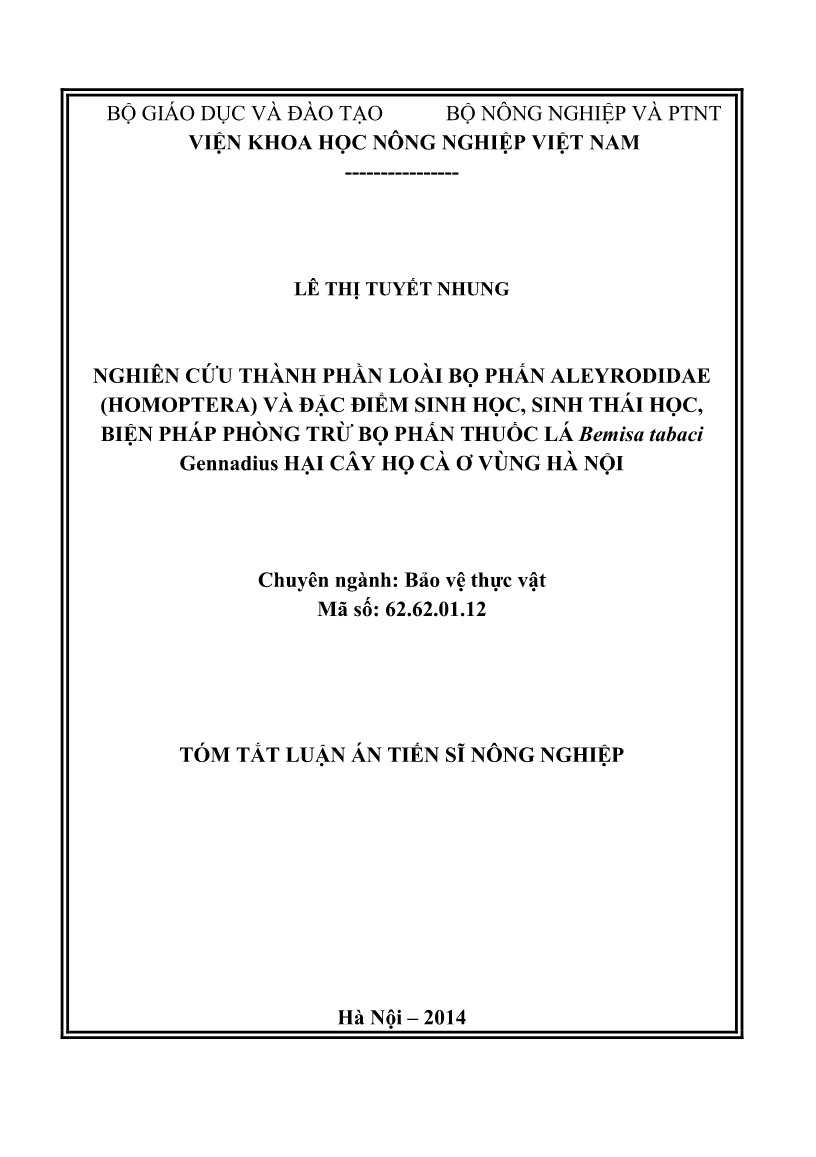 BỘ GIÁO DỤC VÀ ĐÀO TẠO BỘ NÔNG NGHIỆP VÀ PTNT
VIỆN KHOA HỌC NÔNG NGHIỆP VIỆT NAM
----------------

LÊ THỊ TUYẾT NHUNG

NGHIÊN CỨU THÀNH PHẦN LOÀI BỌ PHẤN ALEYRODIDAE (HOMOPTERA) VÀ ĐẶC ĐIỂM SINH HỌC, SINH THÁI HỌC, BIỆN PHÁP PHÒNG TRỪ BỌ PHẤN THUỐC LÁ Bemisa tabaci Gennadius HẠI CÂY HỌ CÀ Ở VÙNG HÀ NỘI

Chuyên ngành: Bảo vệ thực vật
Mã số: 62.62.01.12

TÓM TẮT LUẬN ÁN TIẾN SĨ NÔNG NGHIỆP

Hà Nội – 2014